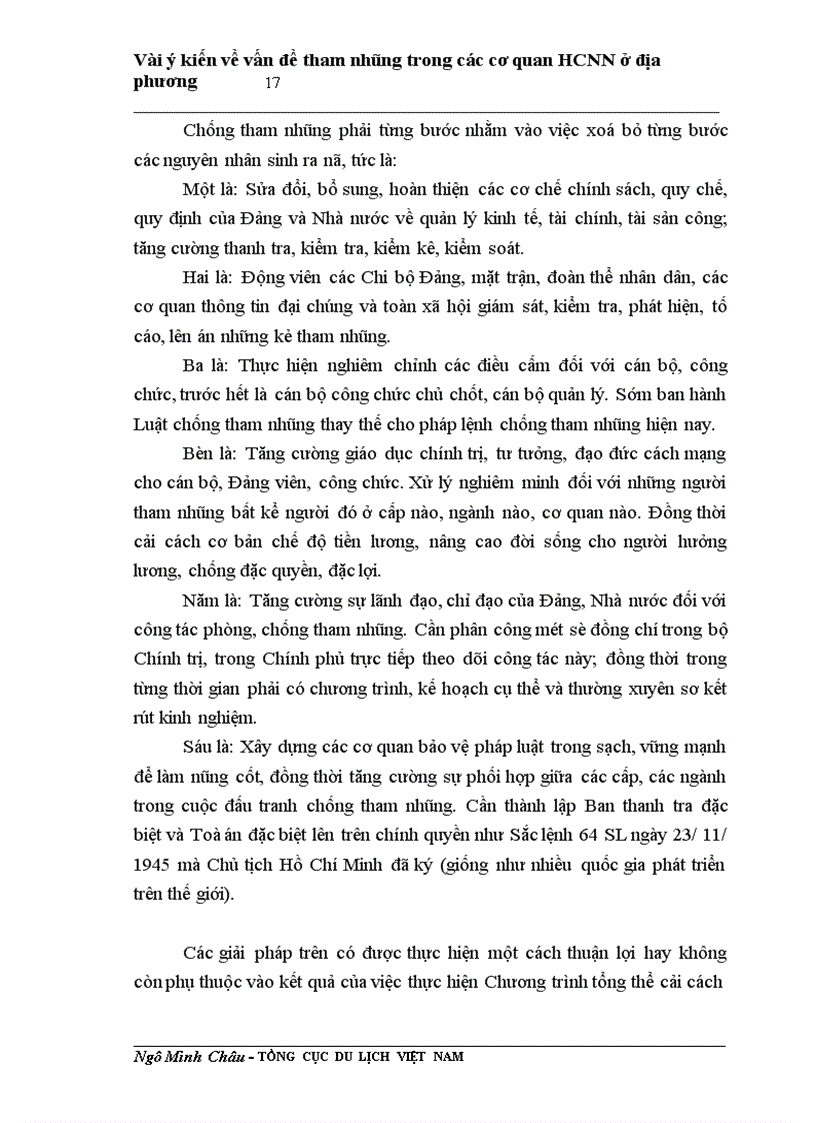 Vài ý kiến về vấn đề tham nhũng trong các cơ quan HCNN ở địa phương 17

Chống tham nhũng phải từng bước nhằm vào việc xoá bỏ từng bước các nguyên nhân sinh ra nã, tức là:

Một là: Sửa đổi, bổ sung, hoàn thiện các cơ chế chính sách, quy chế, quy định của Đảng và Nhà nước về quản lý kinh tế, tài chính, tài sản công; tăng cường thanh tra, kiểm tra, kiểm kê, kiểm soát.

Hai là: Động viên các Chi bộ Đảng, mặt trận, đoàn thể nhân dân, các cơ quan thông tin đại chúng và toàn xã hội giám sát, kiểm tra, phát hiện, tố cáo, lên án những kẻ tham nhũng.

Ba là: Thực hiện nghiêm chỉnh các điều cấm đối với cán bộ, công chức, trước hết là cán bộ công chức chủ chốt, cán bộ quản lý. Sớm ban hành Luật chống tham nhũng thay thế cho pháp lệnh chống tham nhũng hiện nay.

Bèn là: Tăng cường giáo dục chính trị, tư tưởng, đạo đức cách mạng cho cán bộ, Đảng viên, công chức. Xử lý nghiêm minh đối với những người tham nhũng bất kể người đó ở cấp nào, ngành nào, cơ quan nào. Đồng thời cải cách cơ bản chế độ tiền lương, nâng cao đời sống cho người hưởng lương, chống đặc quyền, đặc lợi.

Năm là: Tăng cường sự lãnh đạo, chỉ đạo của Đảng, Nhà nước đối với công tác phòng, chống tham nhũng. Cần phân công mét sè đồng chí trong bộ Chính trị, trong Chính phủ trực tiếp theo dõi công tác này; đồng thời trong từng thời gian phải có chương trình, kế hoạch cụ thể và thường xuyên sơ kết rút kinh nghiệm.

Sáu là: Xây dựng các cơ quan bảo vệ pháp luật trong sạch, vững mạnh để làm nũng cốt, đồng thời tăng cường sự phối hợp giữa các cấp, các ngành trong cuộc đấu tranh chống tham nhũng. Cần thành lập Ban thanh tra đặc biệt và Toà án đặc biệt lên trên chính quyền như Sắc lệnh 64 SL ngày 23/ 11/ 1945 mà Chủ tịch Hồ Chí Minh đã ký (giống như nhiều quốc gia phát triển trên thế giới).

Các giải pháp trên có được thực hiện một cách thuận lợi hay không còn phụ thuộc vào kết quả của việc thực hiện Chương trình tổng thể cải cách

Ngô Minh Châu - TỔNG CỤC DU LỊCH VIỆT NAM